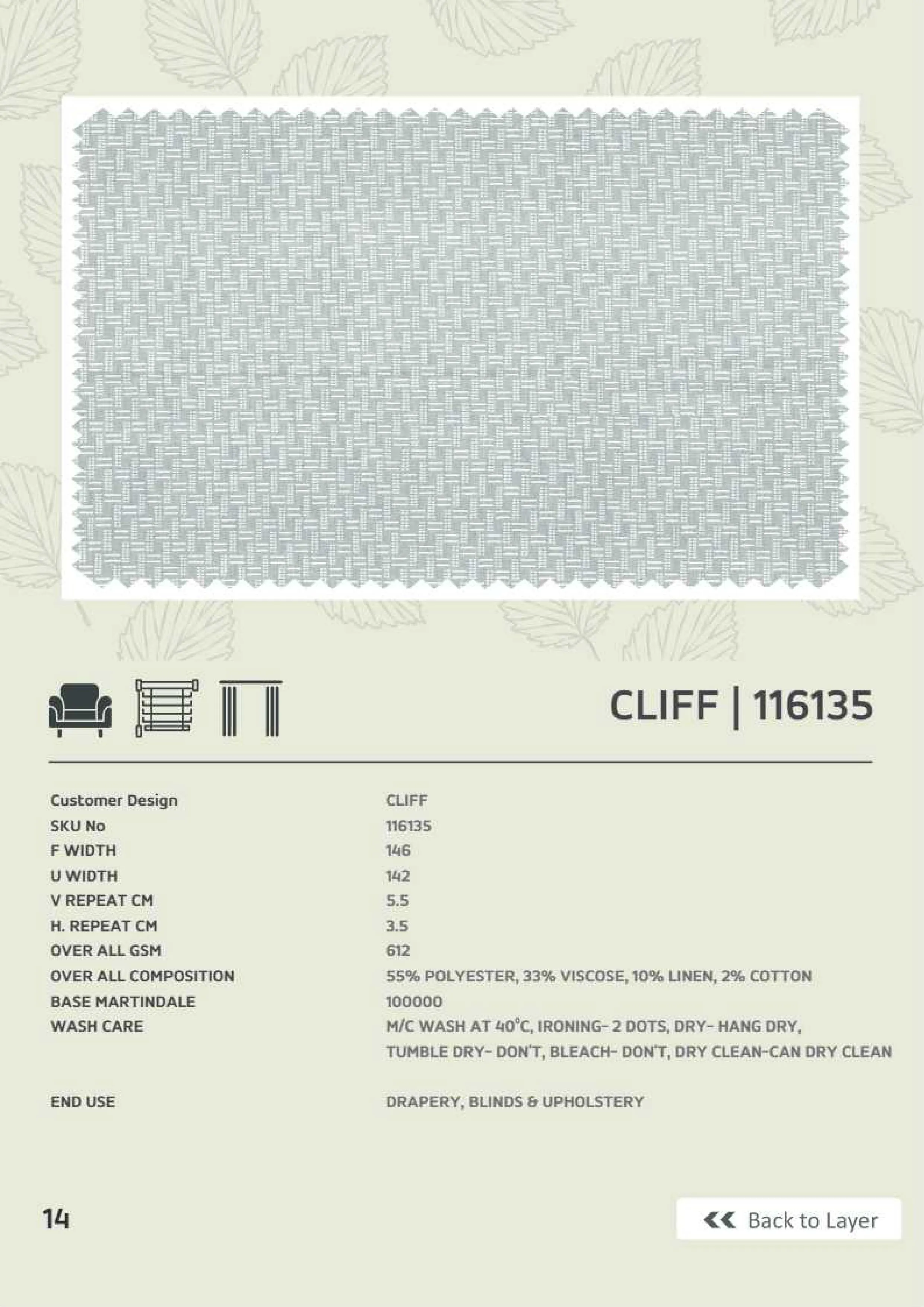 CLIFF | 116135

| | |
|---|---|
| Customer Design | CLIFF |
| SKU No | 116135 |
| F WIDTH | 146 |
| U WIDTH | 142 |
| V REPEAT CM | 5.5 |
| H. REPEAT CM | 3.5 |
| OVER ALL GSM | 612 |
| OVER ALL COMPOSITION | 55% POLYESTER, 33% VISCOSE, 10% LINEN, 2% COTTON |
| BASE MARTINDALE | 100000 |
| WASH CARE | M/C WASH AT 40°C, IRONING- 2 DOTS, DRY- HANG DRY, TUMBLE DRY- DON'T, BLEACH- DON'T, DRY CLEAN-CAN DRY CLEAN |
| END USE | DRAPERY, BLINDS & UPHOLSTERY |

14

« Back to Layer